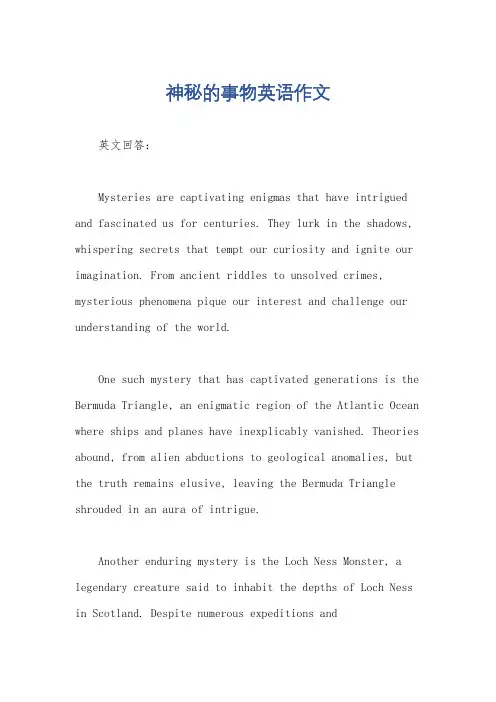 神秘的事物英语作文

英文回答：

Mysteries are captivating enigmas that have intrigued and fascinated us for centuries. They lurk in the shadows, whispering secrets that tempt our curiosity and ignite our imagination. From ancient riddles to unsolved crimes, mysterious phenomena pique our interest and challenge our understanding of the world.

One such mystery that has captivated generations is the Bermuda Triangle, an enigmatic region of the Atlantic Ocean where ships and planes have inexplicably vanished. Theories abound, from alien abductions to geological anomalies, but the truth remains elusive, leaving the Bermuda Triangle shrouded in an aura of intrigue.

Another enduring mystery is the Loch Ness Monster, a legendary creature said to inhabit the depths of Loch Ness in Scotland. Despite numerous expeditions and